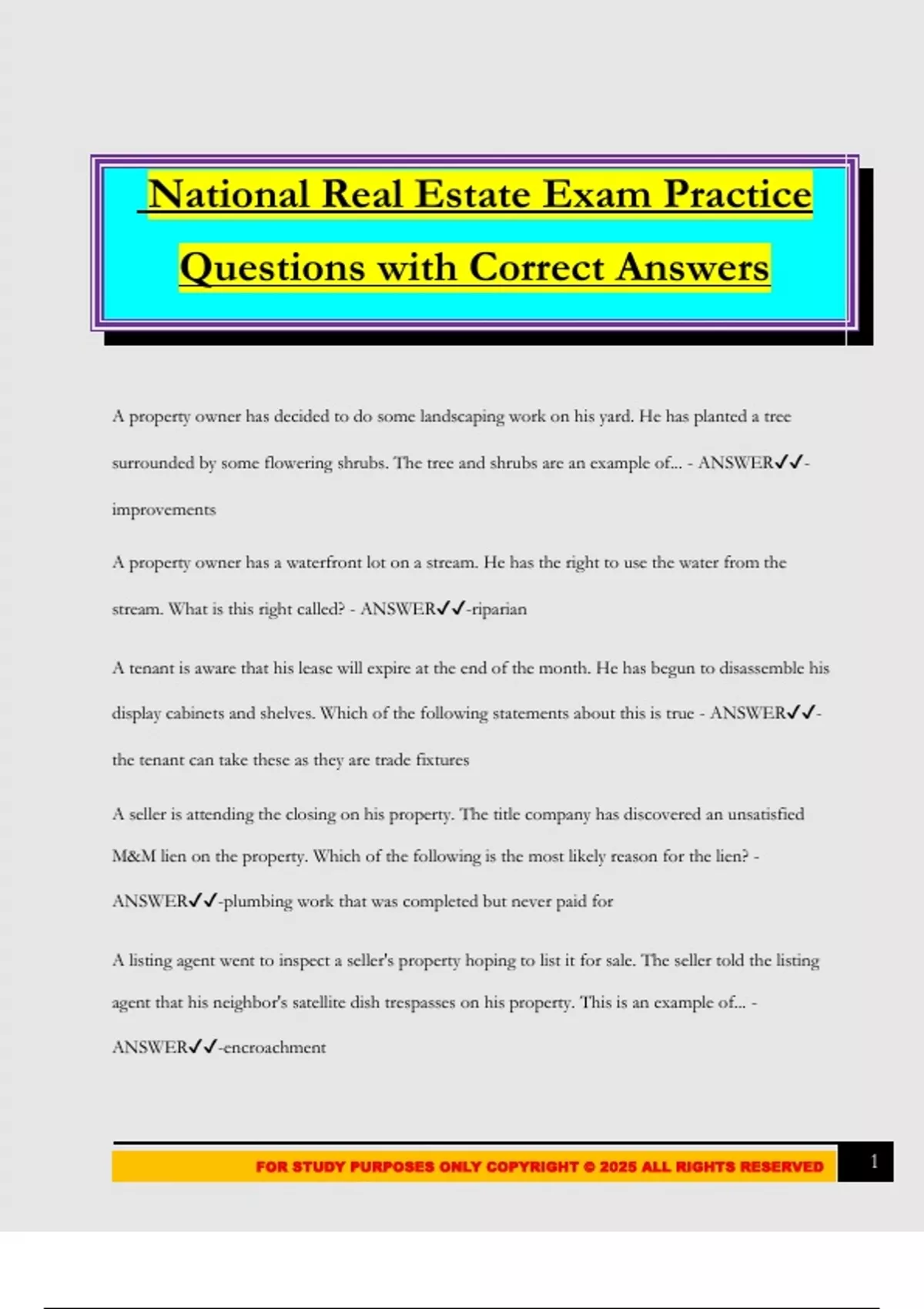 National Real Estate Exam Practice Questions with Correct Answers

A property owner has decided to do some landscaping work on his yard. He has planted a tree surrounded by some flowering shrubs. The tree and shrubs are an example of... - ANSWER✓✓-improvements

A property owner has a waterfront lot on a stream. He has the right to use the water from the stream. What is this right called? - ANSWER✓✓-riparian

A tenant is aware that his lease will expire at the end of the month. He has begun to disassemble his display cabinets and shelves. Which of the following statements about this is true - ANSWER✓✓-the tenant can take these as they are trade fixtures

A seller is attending the closing on his property. The title company has discovered an unsatisfied M&M lien on the property. Which of the following is the most likely reason for the lien? - ANSWER✓✓-plumbing work that was completed but never paid for

A listing agent went to inspect a seller's property hoping to list it for sale. The seller told the listing agent that his neighbor's satellite dish trespasses on his property. This is an example of... - ANSWER✓✓-encroachment

FOR STUDY PURPOSES ONLY COPYRIGHT © 2025 ALL RIGHTS RESERVED

1